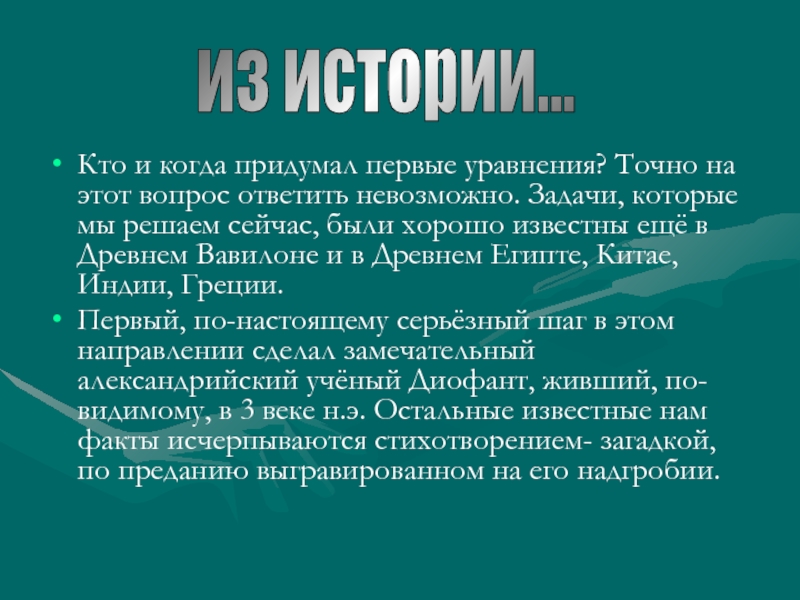 ИЗ ИСТОРИИ...

• Кто и когда придумал первые уравнения? Точно на этот вопрос ответить невозможно. Задачи, которые мы решаем сейчас, были хорошо известны ещё в Древнем Вавилоне и в Древнем Египте, Китае, Индии, Греции.

• Первый, по-настоящему серьёзный шаг в этом направлении сделал замечательный александрийский учёный Диофант, живший, по-видимому, в 3 веке н.э. Остальные известные нам факты исчерпываются стихотворением- загадкой, по преданию выгравированном на его надгробии.